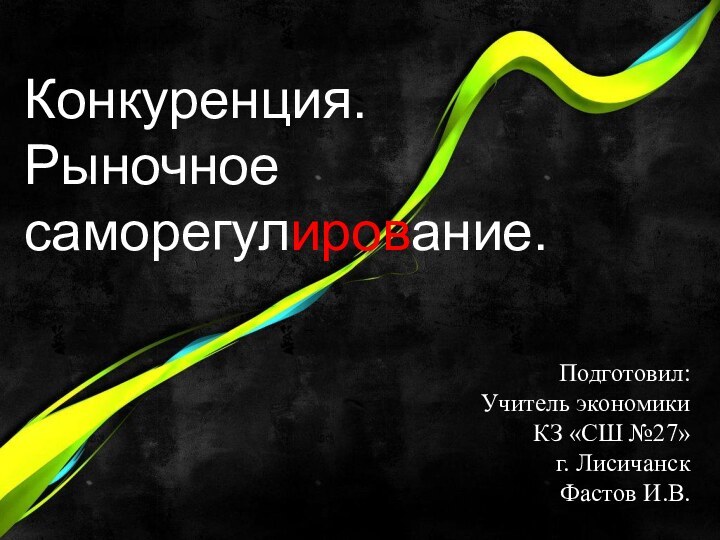 Конкуренция. Рыночное саморегулирование.

Подготовил:
Учитель экономики
КЗ «СШ №27»
г. Лисичанск
Фастов И.В.